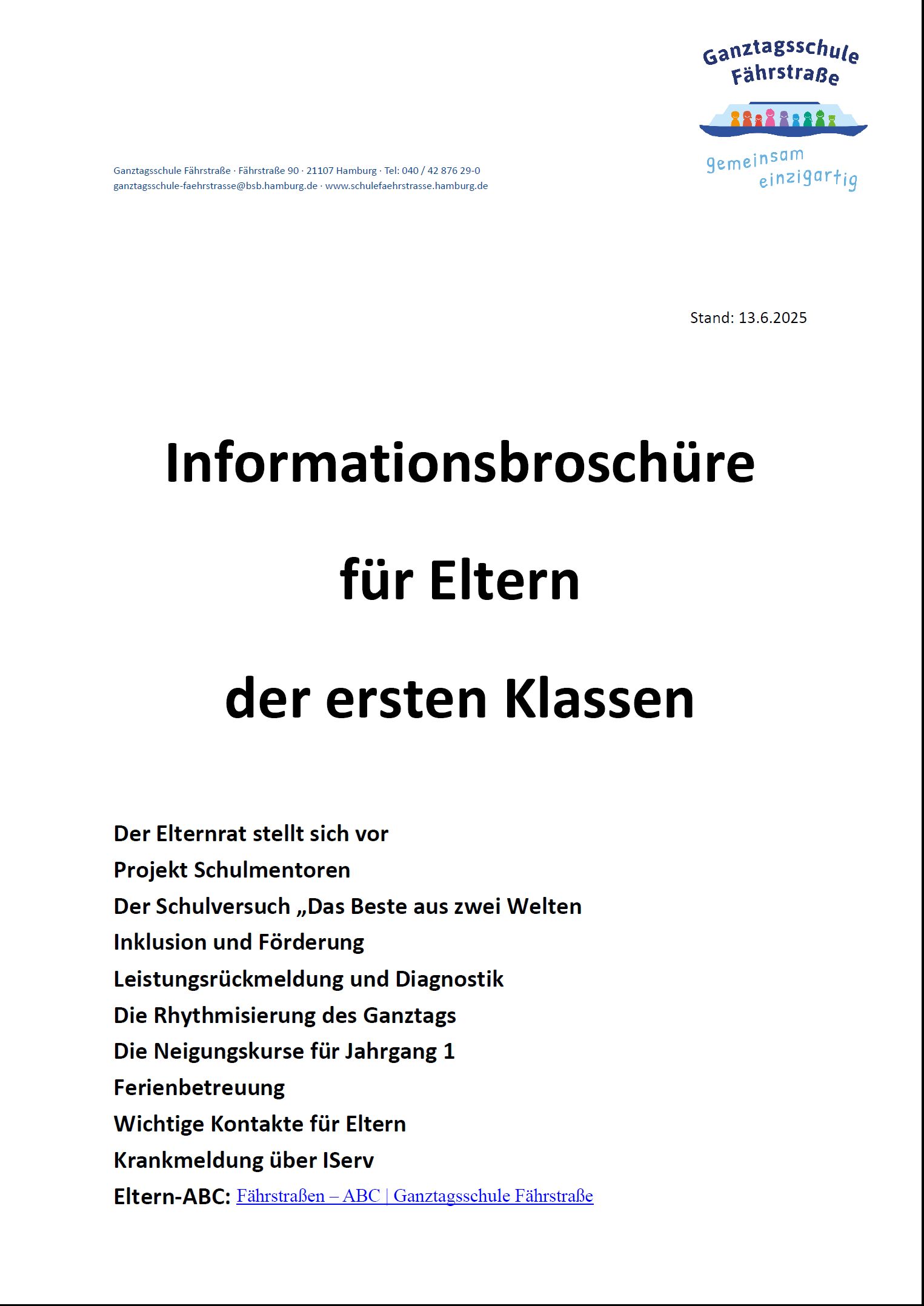 Ganztagsschule Fährstraße

gemeinsam einzigartig

Ganztagsschule Fährstraße · Fährstraße 90 · 21107 Hamburg · Tel: 040 / 42 876 29-0
ganztagsschule-faehrstrasse@bsb.hamburg.de · www.schulefaehrstrasse.hamburg.de

Stand: 13.6.2025

Informationsbroschüre

für Eltern

der ersten Klassen

Der Elternrat stellt sich vor
Projekt Schulmentoren
Der Schulversuch „Das Beste aus zwei Welten
Inklusion und Förderung
Leistungsrückmeldung und Diagnostik
Die Rhythmisierung des Ganztags
Die Neigungskurse für Jahrgang 1
Ferienbetreuung
Wichtige Kontakte für Eltern
Krankmeldung über IServ
Eltern-ABC: Fährstraßen – ABC | Ganztagsschule Fährstraße